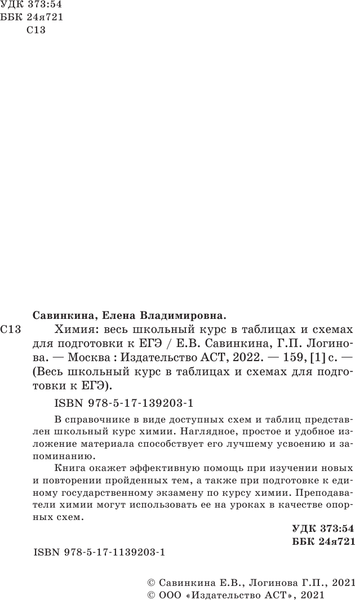 УДК 373:54
ББК 24я721
С13

Савинкина, Елена Владимировна.

С13 Химия: весь школьный курс в таблицах и схемах для подготовки к ЕГЭ / Е.В. Савинкина, Г.П. Логинова. — Москва : Издательство АСТ, 2022. — 159, [1] с. — (Весь школьный курс в таблицах и схемах для подготовки к ЕГЭ).

ISBN 978-5-17-139203-1

В справочнике в виде доступных схем и таблиц представлен школьный курс химии. Наглядное, простое и удобное изложение материала способствует его лучшему усвоению и запоминанию.

Книга окажет эффективную помощь при изучении новых и повторении пройденных тем, а также при подготовке к единому государственному экзамену по курсу химии. Преподаватели химии могут использовать ее на уроках в качестве опорных схем.

УДК 373:54
ББК 24я721

ISBN 978-5-17-1139203-1

© Савинкина Е.В., Логинова Г.П., 2021
© ООО «Издательство АСТ», 2021